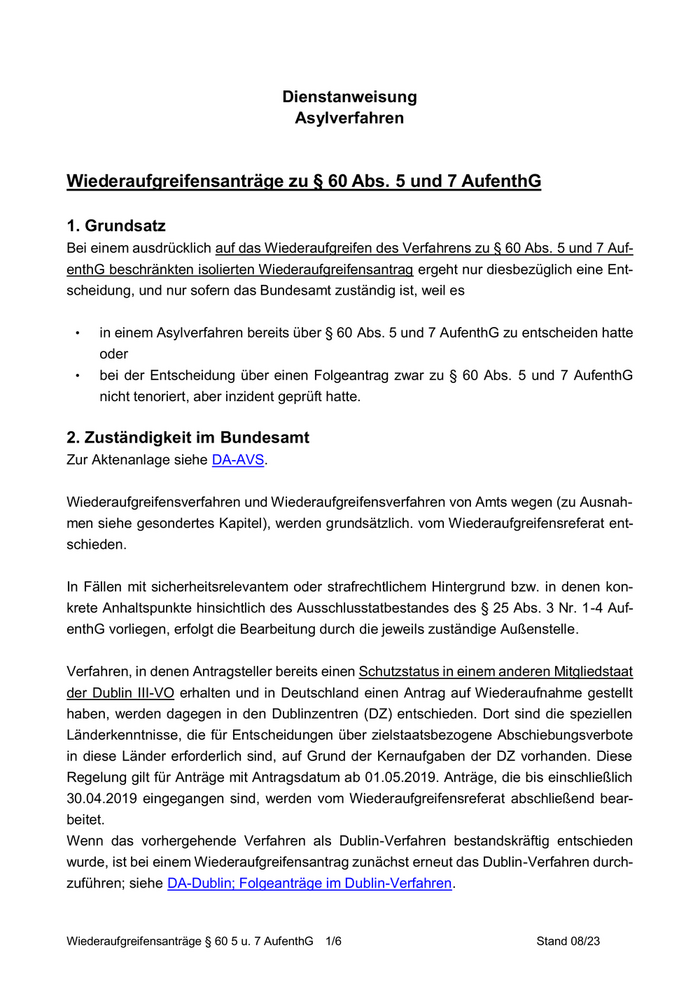 Dienstanweisung
Asylverfahren

Wiederaufgreifensanträge zu § 60 Abs. 5 und 7 AufenthG

1. Grundsatz
Bei einem ausdrücklich auf das Wiederaufgreifen des Verfahrens zu § 60 Abs. 5 und 7 AufenthG beschränkten isolierten Wiederaufgreifensantrag ergeht nur diesbezüglich eine Entscheidung, und nur sofern das Bundesamt zuständig ist, weil es

• in einem Asylverfahren bereits über § 60 Abs. 5 und 7 AufenthG zu entscheiden hatte oder
• bei der Entscheidung über einen Folgeantrag zwar zu § 60 Abs. 5 und 7 AufenthG nicht tenoriert, aber inzident geprüft hatte.

2. Zuständigkeit im Bundesamt
Zur Aktenanlage siehe DA-AVS.

Wiederaufgreifensverfahren und Wiederaufgreifensverfahren von Amts wegen (zu Ausnahmen siehe gesondertes Kapitel), werden grundsätzlich. vom Wiederaufgreifensreferat entschieden.

In Fällen mit sicherheitsrelevantem oder strafrechtlichem Hintergrund bzw. in denen konkrete Anhaltspunkte hinsichtlich des Ausschlusstatbestandes des § 25 Abs. 3 Nr. 1-4 AufenthG vorliegen, erfolgt die Bearbeitung durch die jeweils zuständige Außenstelle.

Verfahren, in denen Antragsteller bereits einen Schutzstatus in einem anderen Mitgliedstaat der Dublin III-VO erhalten und in Deutschland einen Antrag auf Wiederaufnahme gestellt haben, werden dagegen in den Dublinzentren (DZ) entschieden. Dort sind die speziellen Länderkenntnisse, die für Entscheidungen über zielstaatsbezogene Abschiebungsverbote in diese Länder erforderlich sind, auf Grund der Kernaufgaben der DZ vorhanden. Diese Regelung gilt für Anträge mit Antragsdatum ab 01.05.2019. Anträge, die bis einschließlich 30.04.2019 eingegangen sind, werden vom Wiederaufgreifensreferat abschließend bearbeitet.
Wenn das vorhergehende Verfahren als Dublin-Verfahren bestandskräftig entschieden wurde, ist bei einem Wiederaufgreifensantrag zunächst erneut das Dublin-Verfahren durchzuführen; siehe DA-Dublin; Folgeanträge im Dublin-Verfahren.

Wiederaufgreifensanträge § 60 5 u. 7 AufenthG 1/6 Stand 08/23